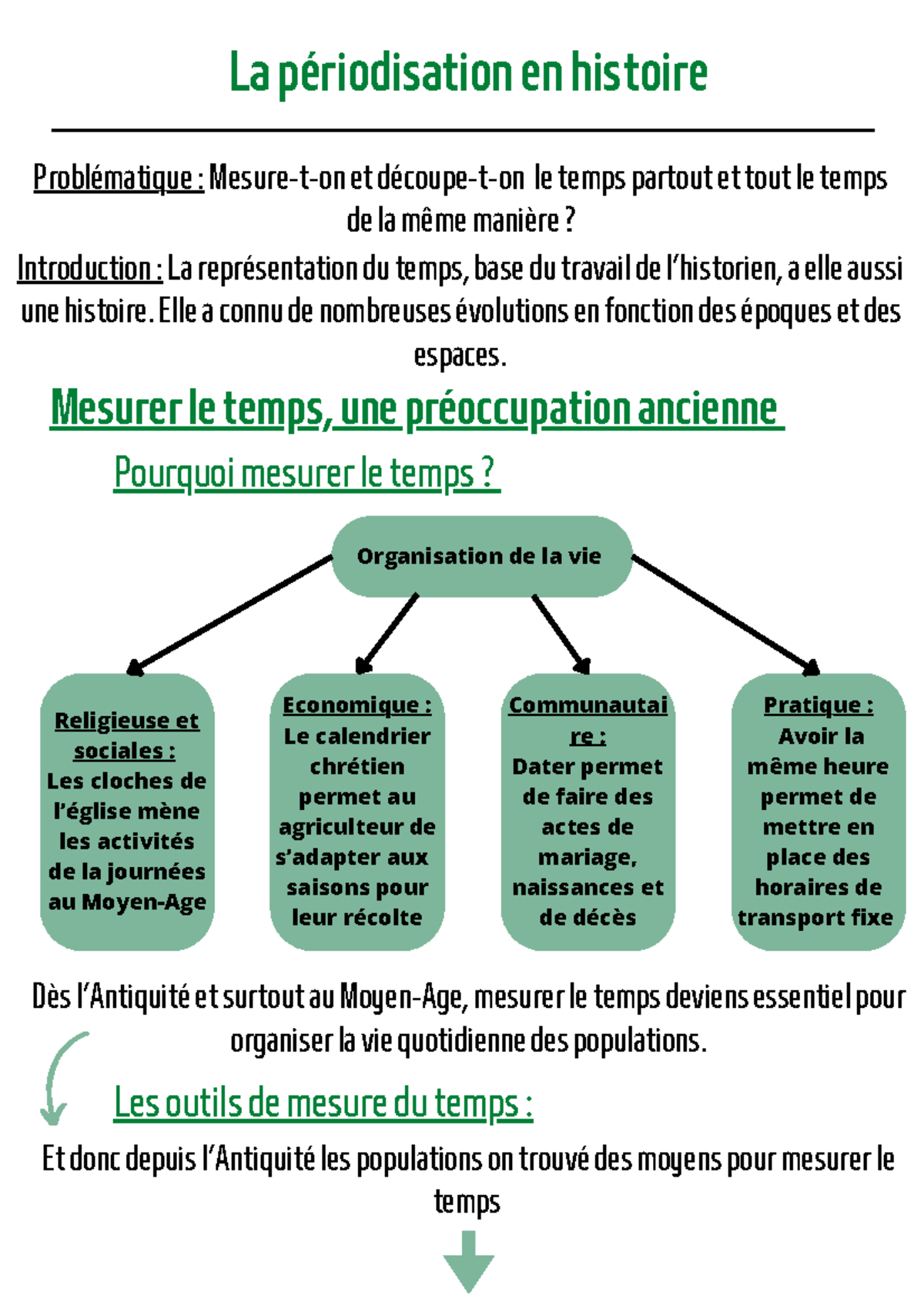 La périodisation en histoire

Problématique : Mesure-t-on et découpe-t-on le temps partout et tout le temps de la même manière ?

Introduction : La représentation du temps, base du travail de l'historien, a elle aussi une histoire. Elle a connu de nombreuses évolutions en fonction des époques et des espaces.

Mesurer le temps, une préoccupation ancienne

Pourquoi mesurer le temps ?

Organisation de la vie

Religieuse et sociales : Les cloches de l'église mène les activités de la journées au Moyen-Age

Economique : Le calendrier chrétien permet au agriculteur de s'adapter aux saisons pour leur récolte

Communautaire : Dater permet de faire des actes de mariage, naissances et de décès

Pratique : Avoir la même heure permet de mettre en place des horaires de transport fixe

Dès l'Antiquité et surtout au Moyen-Age, mesurer le temps deviens essentiel pour organiser la vie quotidienne des populations.

Les outils de mesure du temps :

Et donc depuis l'Antiquité les populations on trouvé des moyens pour mesurer le temps